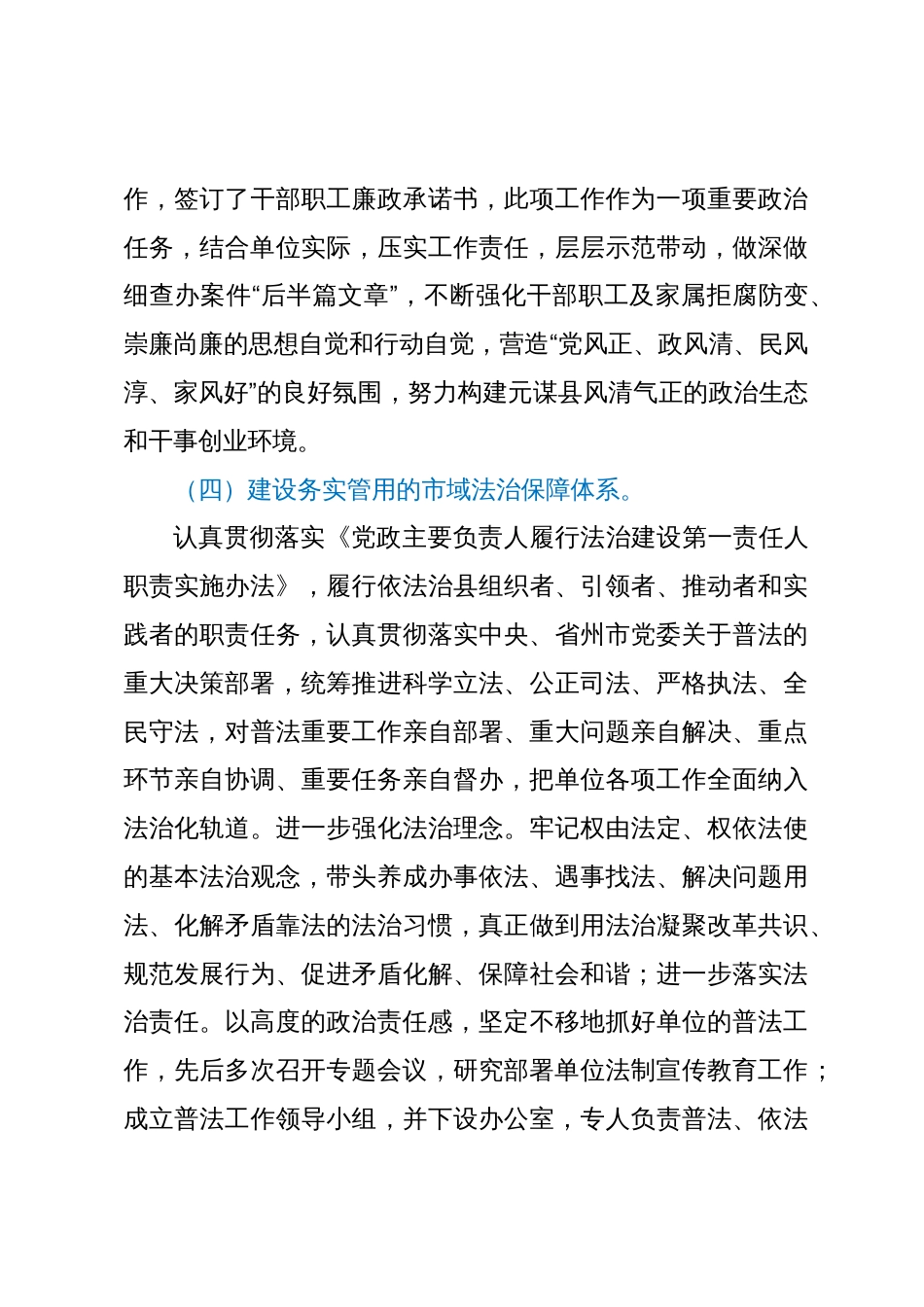 作，签订了干部职工廉政承诺书，此项工作作为一项重要政治任务，结合单位实际，压实工作责任，层层示范带动，做深做细查办案件“后半篇文章”，不断强化干部职工及家属拒腐防变、崇廉尚廉的思想自觉和行动自觉，营造“党风正、政风清、民风淳、家风好”的良好氛围，努力构建元谋县风清气正的政治生态和干事创业环境。

（四）建设务实管用的市域法治保障体系。

认真贯彻落实《党政主要负责人履行法治建设第一责任人职责实施办法》，履行依法治县组织者、引领者、推动者和实践者的职责任务，认真贯彻落实中央、省州市党委关于普法的重大决策部署，统筹推进科学立法、公正司法、严格执法、全民守法，对普法重要工作亲自部署、重大问题亲自解决、重点环节亲自协调、重要任务亲自督办，把单位各项工作全面纳入法治化轨道。进一步强化法治理念。牢记权由法定、权依法使的基本法治观念，带头养成办事依法、遇事找法、解决问题用法、化解矛盾靠法的法治习惯，真正做到用法治凝聚改革共识、规范发展行为、促进矛盾化解、保障社会和谐；进一步落实法治责任。以高度的政治责任感，坚定不移地抓好单位的普法工作，先后多次召开专题会议，研究部署单位法制宣传教育工作；成立普法工作领导小组，并下设办公室，专人负责普法、依法